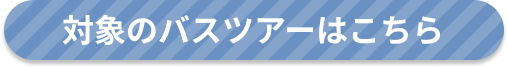 対象のバスツアーはこちら